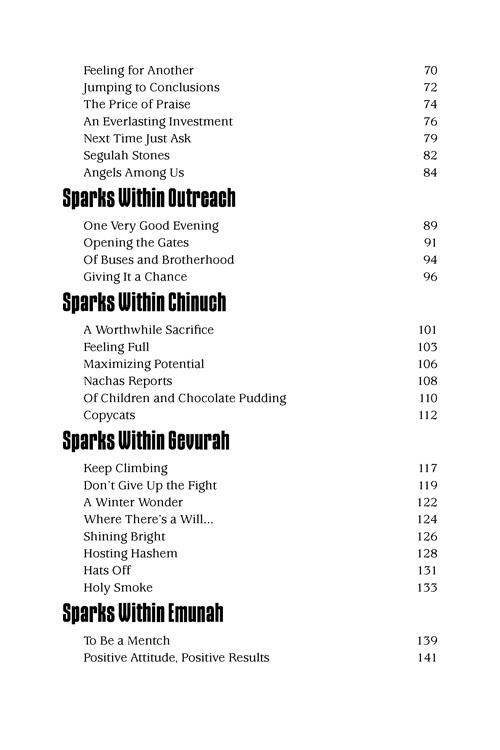 Feeling for Another 70
Jumping to Conclusions 72
The Price of Praise 74
An Everlasting Investment 76
Next Time Just Ask 79
Segulah Stones 82
Angels Among Us 84

Sparks Within Outreach

One Very Good Evening 89
Opening the Gates 91
Of Buses and Brotherhood 94
Giving It a Chance 96

Sparks Within Chinuch

A Worthwhile Sacrifice 101
Feeling Full 103
Maximizing Potential 106
Nachas Reports 108
Of Children and Chocolate Pudding 110
Copycats 112

Sparks Within Gevurah

Keep Climbing 117
Don't Give Up the Fight 119
A Winter Wonder 122
Where There's a Will... 124
Shining Bright 126
Hosting Hashem 128
Hats Off 131
Holy Smoke 133

Sparks Within Emunah

To Be a Mentch 139
Positive Attitude, Positive Results 141